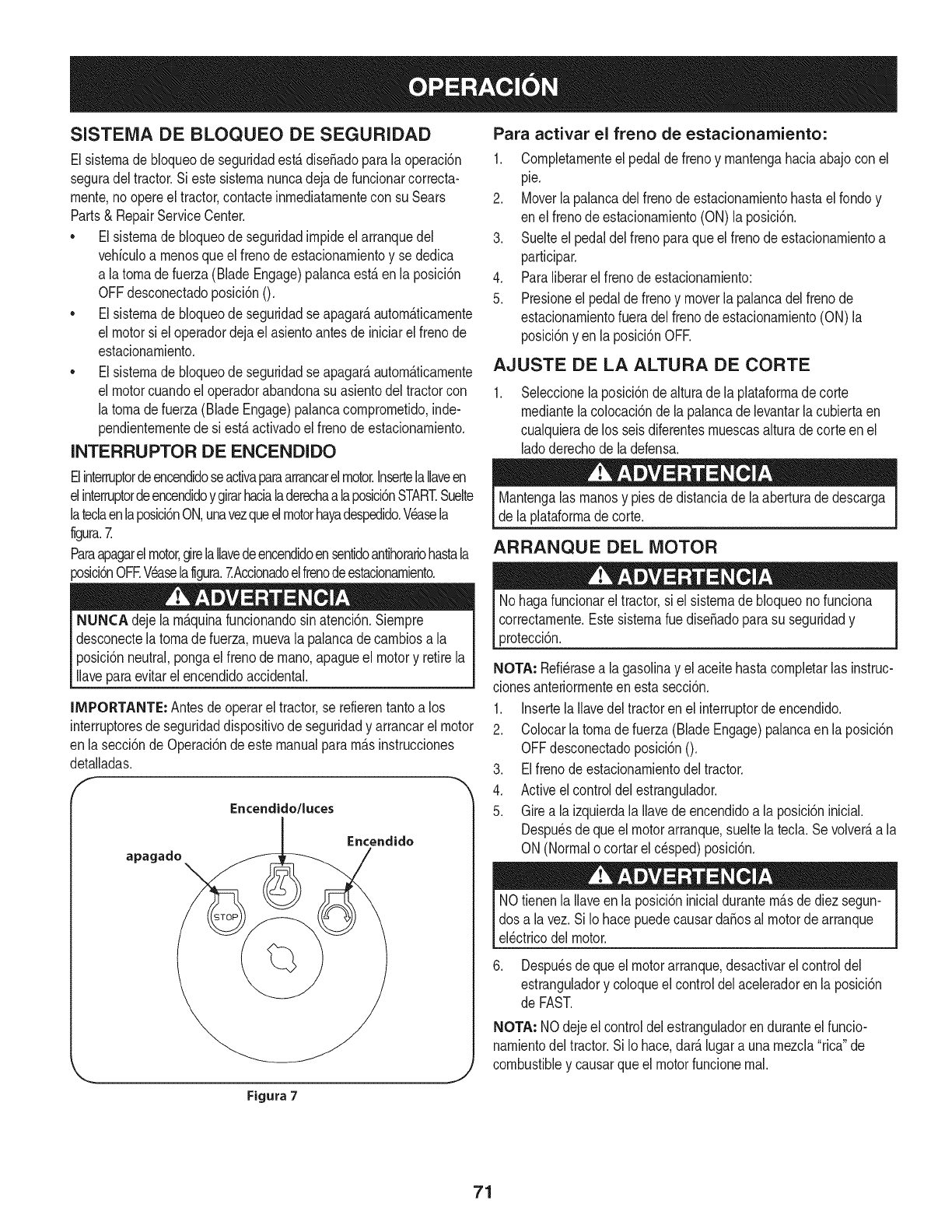 OPERACIÓN

SISTEMA DE BLOQUEO DE SEGURIDAD

El sistema de bloqueo de seguridad está diseñado para la operación segura del tractor. Si este sistema nunca deja de funcionar correctamente, no opere el tractor, contacte inmediatamente con su Sears Parts & Repair Service Center.

• El sistema de bloqueo de seguridad impide el arranque del vehículo a menos que el freno de estacionamiento y se dedica a la toma de fuerza (Blade Engage) palanca está en la posición OFF desconectado posición ().
• El sistema de bloqueo de seguridad se apagará automáticamente el motor si el operador deja el asiento antes de iniciar el freno de estacionamiento.
• El sistema de bloqueo de seguridad se apagará automáticamente el motor cuando el operador abandona su asiento del tractor con la toma de fuerza (Blade Engage) palanca comprometido, independientemente de si está activado el freno de estacionamiento.

INTERRUPTOR DE ENCENDIDO

El interruptor de encendido se activa para arrancar el motor. Inserte la llave en el interruptor de encendido y girar hacia la derecha a la posición START. Suelte la tecla en la posición ON, una vez que el motor haya despedido. Véase la figura. 7.

Para apagar el motor, gire la llave de encendido en sentido antihorario hasta la posición OFF. Véase la figura. 7.Accionado el freno de estacionamiento.

ADVERTENCIA

NUNCA deje la máquina funcionando sin atención. Siempre desconecte la toma de fuerza, mueva la palanca de cambios a la posición neutral, ponga el freno de mano, apague el motor y retire la llave para evitar el encendido accidental.

IMPORTANTE: Antes de operar el tractor, se refieren tanto a los interruptores de seguridad dispositivo de seguridad y arrancar el motor en la sección de Operación de este manual para más instrucciones detalladas.

Encendido/luces
Encendido
apagado
STOP

Figura 7

Para activar el freno de estacionamiento:

1. Completamente el pedal de freno y mantenga hacia abajo con el pie.
2. Mover la palanca del freno de estacionamiento hasta el fondo y en el freno de estacionamiento (ON) la posición.
3. Suelte el pedal del freno para que el freno de estacionamiento a participar.
4. Para liberar el freno de estacionamiento:
5. Presione el pedal de freno y mover la palanca del freno de estacionamiento fuera del freno de estacionamiento (ON) la posición y en la posición OFF.

AJUSTE DE LA ALTURA DE CORTE

1. Seleccione la posición de altura de la plataforma de corte mediante la colocación de la palanca de levantar la cubierta en cualquiera de los seis diferentes muescas altura de corte en el lado derecho de la defensa.

ADVERTENCIA

Mantenga las manos y pies de distancia de la abertura de descarga de la plataforma de corte.

ARRANQUE DEL MOTOR

ADVERTENCIA

No haga funcionar el tractor, si el sistema de bloqueo no funciona correctamente. Este sistema fue diseñado para su seguridad y protección.

NOTA: Refiérase a la gasolina y el aceite hasta completar las instrucciones anteriormente en esta sección.

1. Inserte la llave del tractor en el interruptor de encendido.
2. Colocar la toma de fuerza (Blade Engage) palanca en la posición OFF desconectado posición ().
3. El freno de estacionamiento del tractor.
4. Active el control del estrangulador.
5. Gire a la izquierda la llave de encendido a la posición inicial. Después de que el motor arranque, suelte la tecla. Se volverá a la ON (Normal o cortar el césped) posición.

ADVERTENCIA

NO tienen la llave en la posición inicial durante más de diez segundos a la vez. Si lo hace puede causar daños al motor de arranque eléctrico del motor.

6. Después de que el motor arranque, desactivar el control del estrangulador y coloque el control del acelerador en la posición de FAST.

NOTA: NO deje el control del estrangulador en durante el funcionamiento del tractor. Si lo hace, dará lugar a una mezcla "rica" de combustible y causar que el motor funcione mal.

71